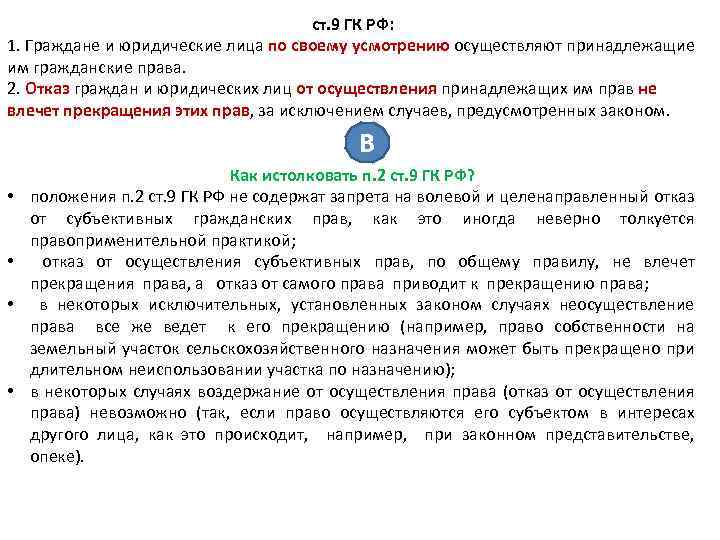 ст.9 ГК РФ:

1. Граждане и юридические лица по своему усмотрению осуществляют принадлежащие им гражданские права.

2. Отказ граждан и юридических лиц от осуществления принадлежащих им прав не влечет прекращения этих прав, за исключением случаев, предусмотренных законом.

В

Как истолковать п.2 ст.9 ГК РФ?

• положения п.2 ст.9 ГК РФ не содержат запрета на волевой и целенаправленный отказ от субъективных гражданских прав, как это иногда неверно толкуется правоприменительной практикой;

• отказ от осуществления субъективных прав, по общему правилу, не влечет прекращения права, а отказ от самого права приводит к прекращению права;

• в некоторых исключительных, установленных законом случаях неосуществление права все же ведет к его прекращению (например, право собственности на земельный участок сельскохозяйственного назначения может быть прекращено при длительном неиспользовании участка по назначению);

• в некоторых случаях воздержание от осуществления права (отказ от осуществления права) невозможно (так, если право осуществляются его субъектом в интересах другого лица, как это происходит, например, при законном представительстве, опеке).